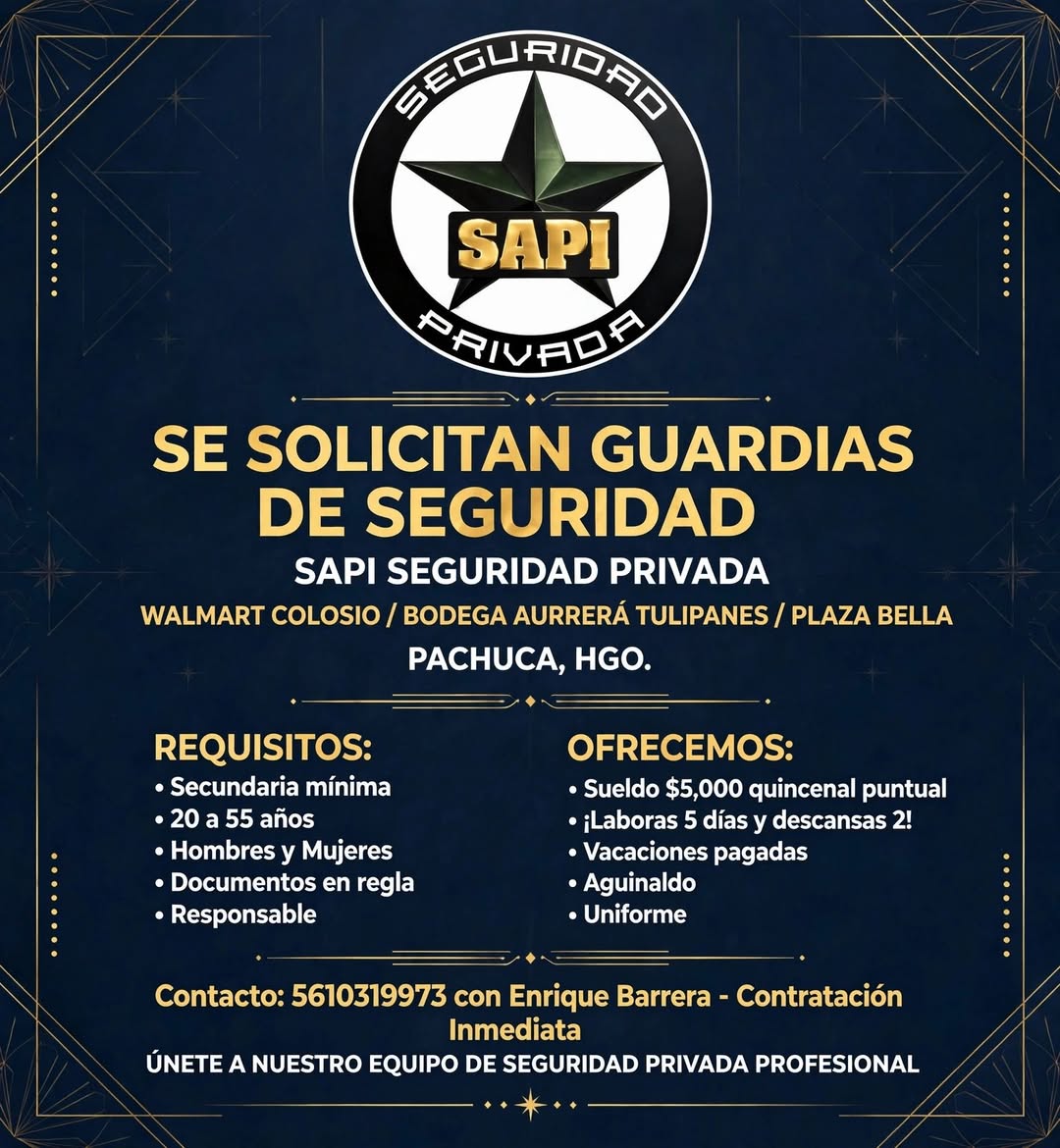 SEGURIDAD
SAPI
PRIVADA

SE SOLICITAN GUARDIAS DE SEGURIDAD

SAPI SEGURIDAD PRIVADA

WALMART COLOSIO / BODEGA AURRERÁ TULIPANES / PLAZA BELLA

PACHUCA, HGO.

REQUISITOS:
• Secundaria mínima
• 20 a 55 años
• Hombres y Mujeres
• Documentos en regla
• Responsable

OFRECEMOS:
• Sueldo $5,000 quincenal puntual
• ¡Laboras 5 días y descansas 2!
• Vacaciones pagadas
• Aguinaldo
• Uniforme

Contacto: 5610319973 con Enrique Barrera - Contratación Inmediata

ÚNETE A NUESTRO EQUIPO DE SEGURIDAD PRIVADA PROFESIONAL